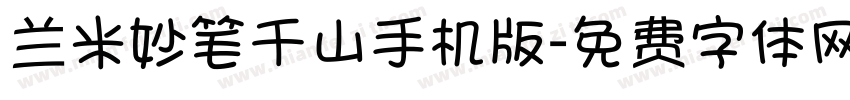 兰米妙笔千山手机版-免费字体网